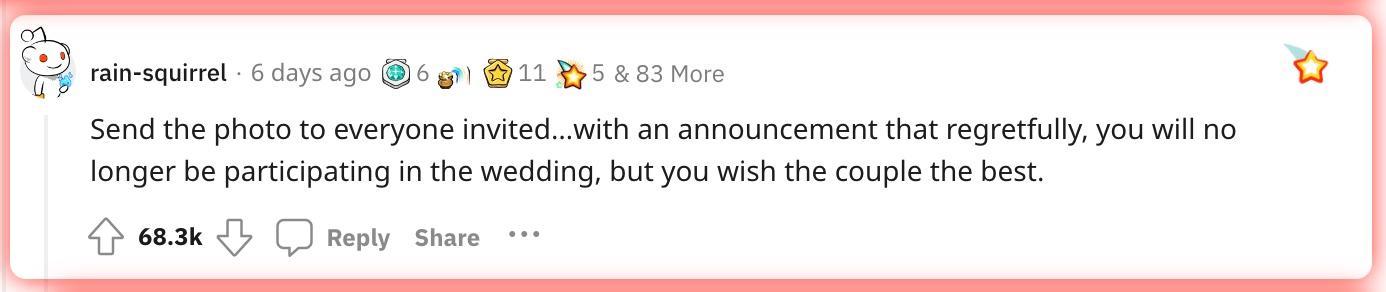 rain-squirrel · 6 days ago 6 11 5 & 83 More

Send the photo to everyone invited...with an announcement that regretfully, you will no longer be participating in the wedding, but you wish the couple the best.

68.3k Reply Share ···